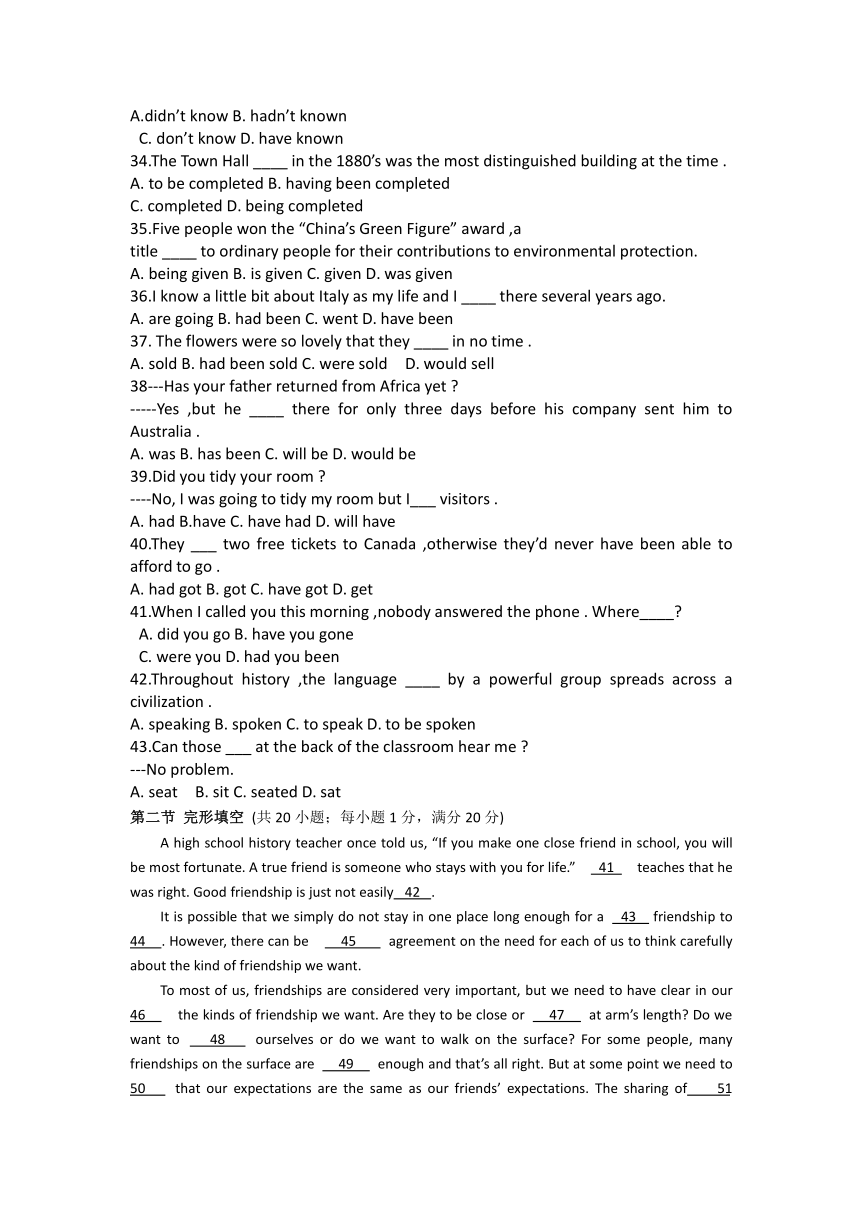 A.didn't know B. hadn't known
C. don't know D. have known
34.The Town Hall ____ in the 1880's was the most distinguished building at the time .
A. to be completed B. having been completed
C. completed D. being completed
35.Five people won the "China's Green Figure" award ,a title ____ to ordinary people for their contributions to environmental protection.
A. being given B. is given C. given D. was given
36.I know a little bit about Italy as my life and I ____ there several years ago.
A. are going B. had been C. went D. have been
37. The flowers were so lovely that they ____ in no time .
A. sold B. had been sold C. were sold D. would sell
38---Has your father returned from Africa yet ?
-----Yes ,but he ____ there for only three days before his company sent him to Australia .
A. was B. has been C. will be D. would be
39.Did you tidy your room ?
----No, I was going to tidy my room but I___ visitors .
A. had B.have C. have had D. will have
40.They ___ two free tickets to Canada ,otherwise they'd never have been able to afford to go .
A. had got B. got C. have got D. get
41.When I called you this morning ,nobody answered the phone . Where____?
A. did you go B. have you gone
C. were you D. had you been
42.Throughout history ,the language ____ by a powerful group spreads across a civilization .
A. speaking B. spoken C. to speak D. to be spoken
43.Can those ___ at the back of the classroom hear me ?
---No problem.
A. seat B. sit C. seated D. sat
第二节 完形填空 (共 20 小题；每小题 1 分，满分 20 分)

A high school history teacher once told us, "If you make one close friend in school, you will be most fortunate. A true friend is someone who stays with you for life." 41 teaches that he was right. Good friendship is just not easily 42 .

It is possible that we simply do not stay in one place long enough for a 43 friendship to 44 . However, there can be 45 agreement on the need for each of us to think carefully about the kind of friendship we want.

To most of us, friendships are considered very important, but we need to have clear in our 46 the kinds of friendship we want. Are they to be close or 47 at arm's length? Do we want to 48 ourselves or do we want to walk on the surface? For some people, many friendships on the surface are 49 enough and that's all right. But at some point we need to 50 that our expectations are the same as our friends' expectations. The sharing of 51